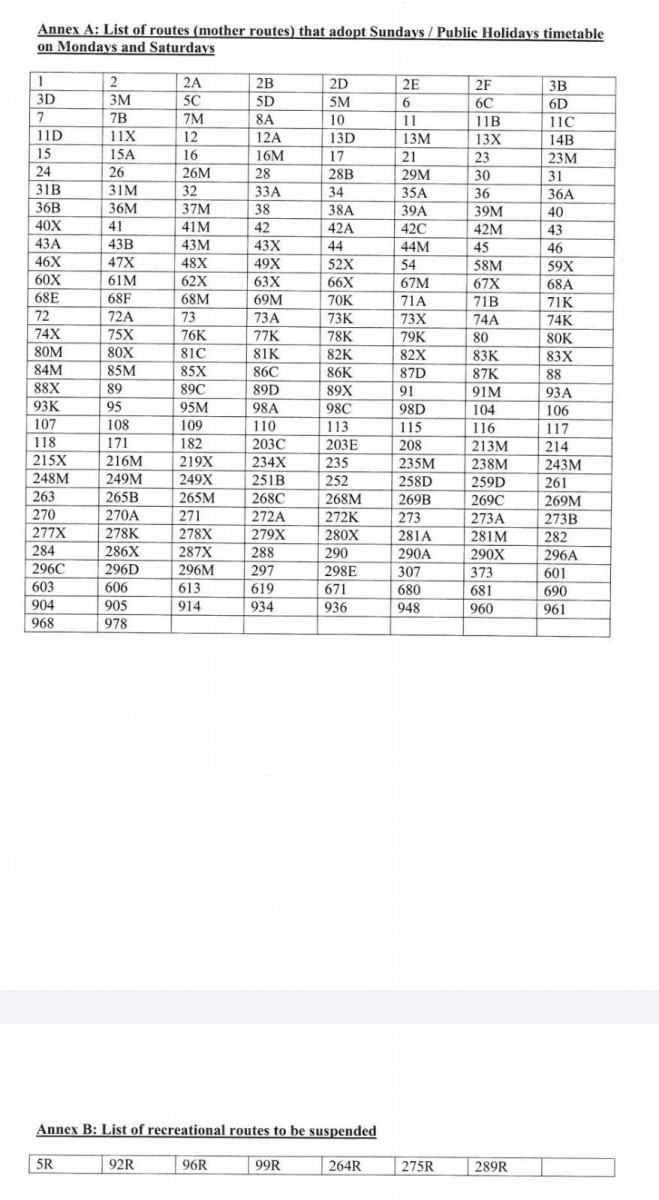 Annex A: List of routes (mother routes) that adopt Sundays / Public Holidays timetable on Mondays and Saturdays

| 1 | 2 | 2A | 2B | 2D | 2E | 2F | 3B |
|---|---|---|---|---|---|---|---|
| 3D | 3M | 5C | 5D | 5M | 6 | 6C | 6D |
| 7 | 7B | 7M | 8A | 10 | 11 | 11B | 11C |
| 11D | 11X | 12 | 12A | 13D | 13M | 13X | 14B |
| 15 | 15A | 16 | 16M | 17 | 21 | 23 | 23M |
| 24 | 26 | 26M | 28 | 28B | 29M | 30 | 31 |
| 31B | 31M | 32 | 33A | 34 | 35A | 36 | 36A |
| 36B | 36M | 37M | 38 | 38A | 39A | 39M | 40 |
| 40X | 41 | 41M | 42 | 42A | 42C | 42M | 43 |
| 43A | 43B | 43M | 43X | 44 | 44M | 45 | 46 |
| 46X | 47X | 48X | 49X | 52X | 54 | 58M | 59X |
| 60X | 61M | 62X | 63X | 66X | 67M | 67X | 68A |
| 68E | 68F | 68M | 69M | 70K | 71A | 71B | 71K |
| 72 | 72A | 73 | 73A | 73K | 73X | 74A | 74K |
| 74X | 75X | 76K | 77K | 78K | 79K | 80 | 80K |
| 80M | 80X | 81C | 81K | 82K | 82X | 83K | 83X |
| 84M | 85M | 85X | 86C | 86K | 87D | 87K | 88 |
| 88X | 89 | 89C | 89D | 89X | 91 | 91M | 93A |
| 93K | 95 | 95M | 98A | 98C | 98D | 104 | 106 |
| 107 | 108 | 109 | 110 | 113 | 115 | 116 | 117 |
| 118 | 171 | 182 | 203C | 203E | 208 | 213M | 214 |
| 215X | 216M | 219X | 234X | 235 | 235M | 238M | 243M |
| 248M | 249M | 249X | 251B | 252 | 258D | 259D | 261 |
| 263 | 265B | 265M | 268C | 268M | 269B | 269C | 269M |
| 270 | 270A | 271 | 272A | 272K | 273 | 273A | 273B |
| 277X | 278K | 278X | 279X | 280X | 281A | 281M | 282 |
| 284 | 286X | 287X | 288 | 290 | 290A | 290X | 296A |
| 296C | 296D | 296M | 297 | 298E | 307 | 373 | 601 |
| 603 | 606 | 613 | 619 | 671 | 680 | 681 | 690 |
| 904 | 905 | 914 | 934 | 936 | 948 | 960 | 961 |
| 968 | 978 | | | | | | |

Annex B: List of recreational routes to be suspended

| 5R | 92R | 96R | 99R | 264R | 275R | 289R | |
|---|---|---|---|---|---|---|---|